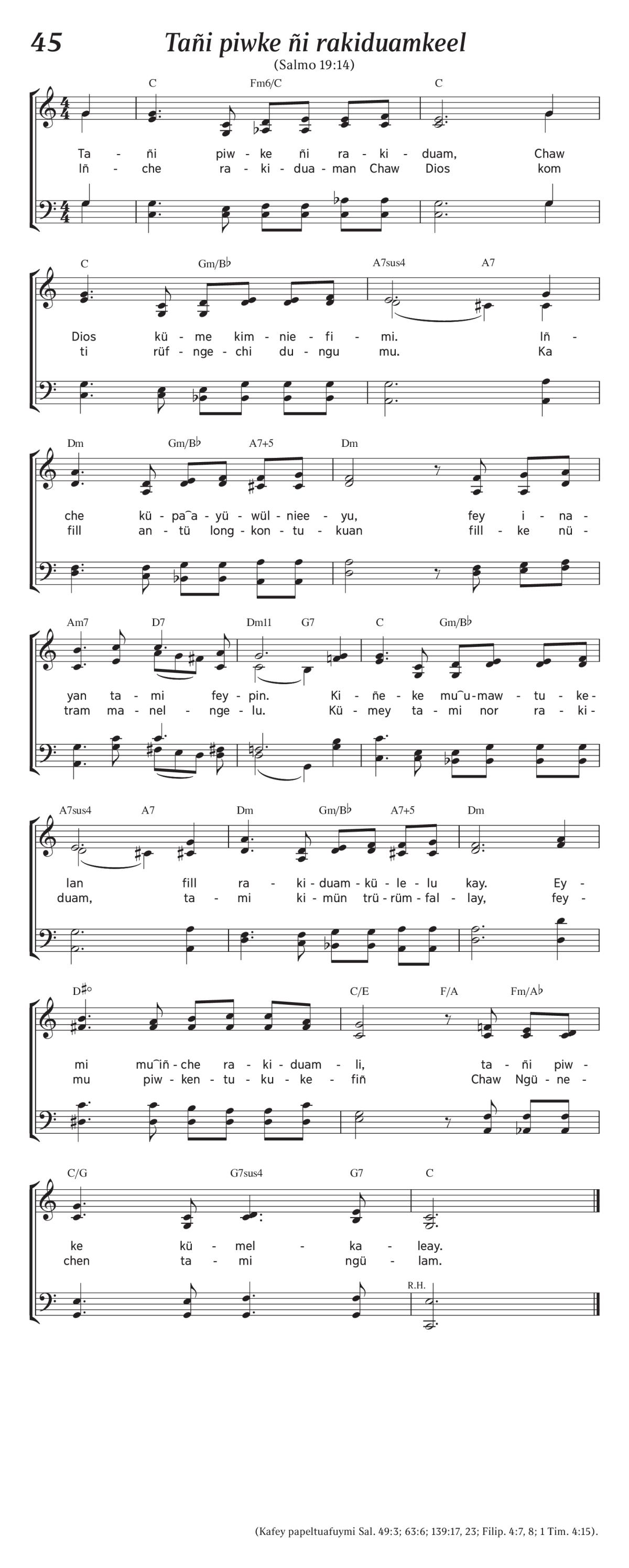 45 Tañi piwke ñi rakiduamkeel

(Salmo 19:14)

C Fm6/C C

Ta - ñi piw - ke ñi ra - ki - duam, Chaw
Iñ - che ra - ki - dua - man Chaw Dios kom

C Gm/B♭ A7sus4 A7

Dios kü - me kim - nie - fi - mi. Iñ -
ti rüf - nge - chi du - ngu mu. Ka

Dm Gm/B♭ A7+5 Dm

che kü - pa‿a - yü - wül - niee - yu, fey i - na -
fill an - tü long - kon - tu - kuan fill - ke nü -

Am7 D7 Dm11 G7 C Gm/B♭

yan ta - mi fey - pin. Ki - ñe - ke mu‿u - maw - tu - ke -
tram ma - nel - nge - lu. Kü - mey ta - mi nor ra - ki -

A7sus4 A7 Dm Gm/B♭ A7+5 Dm

lan fill ra - ki - duam - kü - le - lu kay. Ey -
duam, ta - mi ki - mün trü - rüm - fal - lay, fey -

D♯° C/E F/A Fm/A♭

mi mu‿iñ - che ra - ki - duam - li, ta - ñi piw -
mu piw - ken - tu - ku - ke - fiñ Chaw Ngü - ne -

C/G G7sus4 G7 C

ke kü - mel - ka - leay.
chen ta - mi ngü - lam.

R.H.

(Kafey papeltuafuymi Sal. 49:3; 63:6; 139:17, 23; Filip. 4:7, 8; 1 Tim. 4:15).